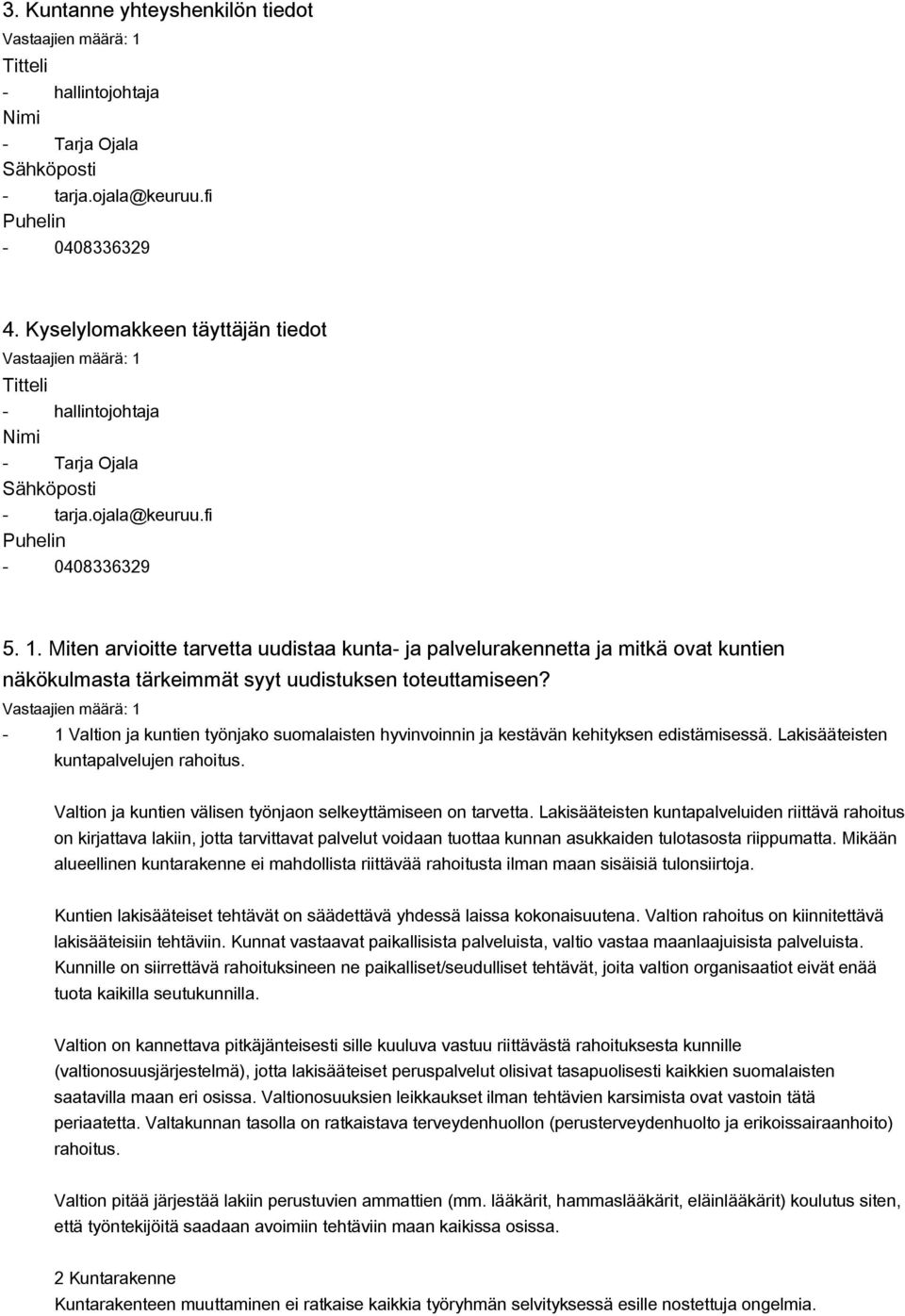 3. Kuntanne yhteyshenkilön tiedot
Vastaajien määrä: 1
Titteli
- hallintojohtaja
Nimi
- Tarja Ojala
Sähköposti
- tarja.ojala@keuruu.fi
Puhelin
- 0408336329

4. Kyselylomakkeen täyttäjän tiedot
Vastaajien määrä: 1
Titteli
- hallintojohtaja
Nimi
- Tarja Ojala
Sähköposti
- tarja.ojala@keuruu.fi
Puhelin
- 0408336329

5. 1. Miten arvioitte tarvetta uudistaa kunta- ja palvelurakennetta ja mitkä ovat kuntien näkökulmasta tärkeimmät syyt uudistuksen toteuttamiseen?
Vastaajien määrä: 1
- 1 Valtion ja kuntien työnjako suomalaisten hyvinvoinnin ja kestävän kehityksen edistämisessä. Lakisääteisten kuntapalvelujen rahoitus.

Valtion ja kuntien välisen työnjaon selkeyttämiseen on tarvetta. Lakisääteisten kuntapalveluiden riittävä rahoitus on kirjattava lakiin, jotta tarvittavat palvelut voidaan tuottaa kunnan asukkaiden tulotasosta riippumatta. Mikään alueellinen kuntarakenne ei mahdollista riittävää rahoitusta ilman maan sisäisiä tulonsiirtoja.

Kuntien lakisääteiset tehtävät on säädettävä yhdessä laissa kokonaisuutena. Valtion rahoitus on kiinnitettävä lakisääteisiin tehtäviin. Kunnat vastaavat paikallisista palveluista, valtio vastaa maanlaajuisista palveluista. Kunnille on siirrettävä rahoituksineen ne paikalliset/seudulliset tehtävät, joita valtion organisaatiot eivät enää tuota kaikilla seutukunnilla.

Valtion on kannettava pitkäjänteisesti sille kuuluva vastuu riittävästä rahoituksesta kunnille (valtionosuusjärjestelmä), jotta lakisääteiset peruspalvelut olisivat tasapuolisesti kaikkien suomalaisten saatavilla maan eri osissa. Valtionosuuksien leikkaukset ilman tehtävien karsimista ovat vastoin tätä periaatetta. Valtakunnan tasolla on ratkaistava terveydenhuollon (perusterveydenhuolto ja erikoissairaanhoito) rahoitus.

Valtion pitää järjestää lakiin perustuvien ammattien (mm. lääkärit, hammaslääkärit, eläinlääkärit) koulutus siten, että työntekijöitä saadaan avoimiin tehtäviin maan kaikissa osissa.

2 Kuntarakenne
Kuntarakenteen muuttaminen ei ratkaise kaikkia työryhmän selvityksessä esille nostettuja ongelmia.